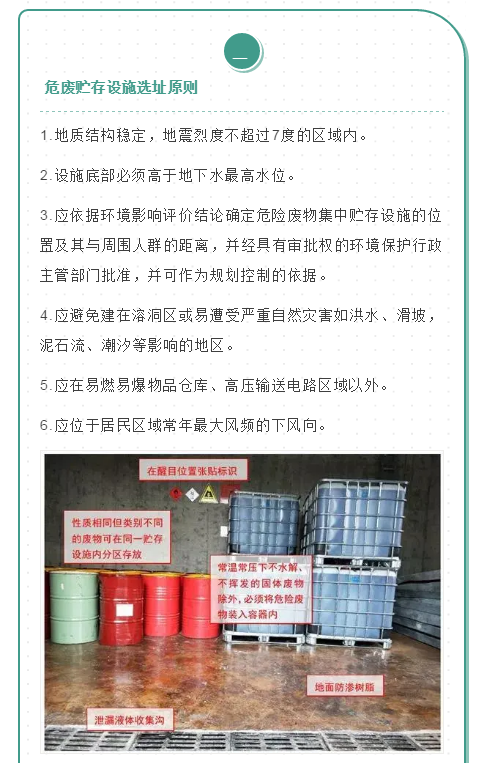 一

危废贮存设施选址原则

1.地质结构稳定，地震烈度不超过7度的区域内。

2.设施底部必须高于地下水最高水位。

3.应依据环境影响评价结论确定危险废物集中贮存设施的位置及其与周围人群的距离，并经具有审批权的环境保护行政主管部门批准，并可作为规划控制的依据。

4.应避免建在溶洞区或易遭受严重自然灾害如洪水、滑坡，泥石流、潮汐等影响的地区。

5.应在易燃易爆物品仓库、高压输送电路区域以外。

6.应位于居民区域常年最大风频的下风向。

在醒目位置张贴标识

性质相同但类别不同的废物可在同一贮存设施内分区存放

常温常压下不水解、不挥发的固体废物除外，必须将危险废物装入容器内

地面防渗树脂

泄漏液体收集沟